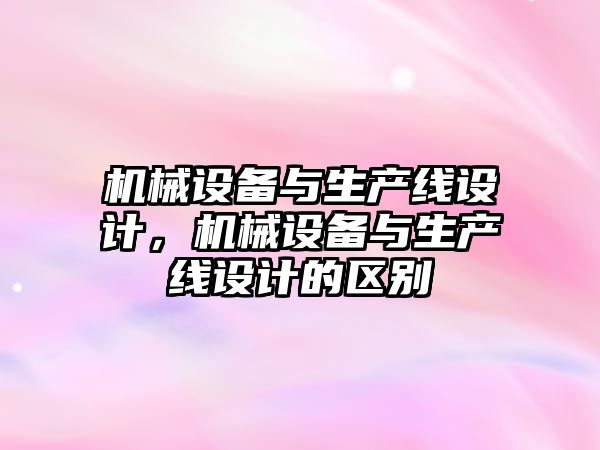 机械设备与生产线设计，机械设备与生产线设计的区别